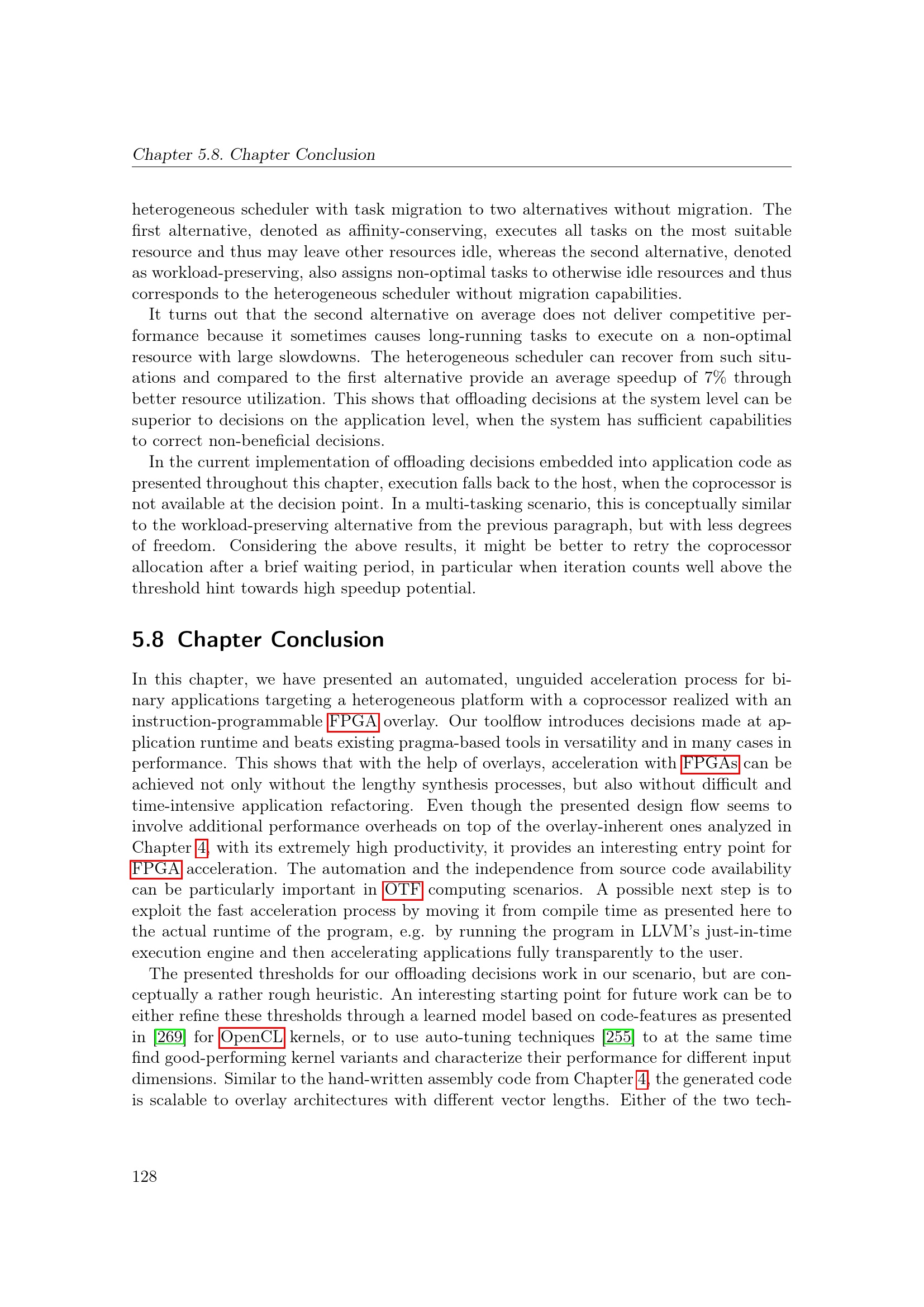 Chapter 5.8. Chapter Conclusion

heterogeneous scheduler with task migration to two alternatives without migration. The first alternative, denoted as affinity-conserving, executes all tasks on the most suitable resource and thus may leave other resources idle, whereas the second alternative, denoted as workload-preserving, also assigns non-optimal tasks to otherwise idle resources and thus corresponds to the heterogeneous scheduler without migration capabilities.

It turns out that the second alternative on average does not deliver competitive performance because it sometimes causes long-running tasks to execute on a non-optimal resource with large slowdowns. The heterogeneous scheduler can recover from such situations and compared to the first alternative provide an average speedup of 7% through better resource utilization. This shows that offloading decisions at the system level can be superior to decisions on the application level, when the system has sufficient capabilities to correct non-beneficial decisions.

In the current implementation of offloading decisions embedded into application code as presented throughout this chapter, execution falls back to the host, when the coprocessor is not available at the decision point. In a multi-tasking scenario, this is conceptually similar to the workload-preserving alternative from the previous paragraph, but with less degrees of freedom. Considering the above results, it might be better to retry the coprocessor allocation after a brief waiting period, in particular when iteration counts well above the threshold hint towards high speedup potential.

5.8 Chapter Conclusion

In this chapter, we have presented an automated, unguided acceleration process for binary applications targeting a heterogeneous platform with a coprocessor realized with an instruction-programmable FPGA overlay. Our toolflow introduces decisions made at application runtime and beats existing pragma-based tools in versatility and in many cases in performance. This shows that with the help of overlays, acceleration with FPGAs can be achieved not only without the lengthy synthesis processes, but also without difficult and time-intensive application refactoring. Even though the presented design flow seems to involve additional performance overheads on top of the overlay-inherent ones analyzed in Chapter 4, with its extremely high productivity, it provides an interesting entry point for FPGA acceleration. The automation and the independence from source code availability can be particularly important in OTF computing scenarios. A possible next step is to exploit the fast acceleration process by moving it from compile time as presented here to the actual runtime of the program, e.g. by running the program in LLVM's just-in-time execution engine and then accelerating applications fully transparently to the user.

The presented thresholds for our offloading decisions work in our scenario, but are conceptually a rather rough heuristic. An interesting starting point for future work can be to either refine these thresholds through a learned model based on code-features as presented in [269] for OpenCL kernels, or to use auto-tuning techniques [255] to at the same time find good-performing kernel variants and characterize their performance for different input dimensions. Similar to the hand-written assembly code from Chapter 4, the generated code is scalable to overlay architectures with different vector lengths. Either of the two tech-

128